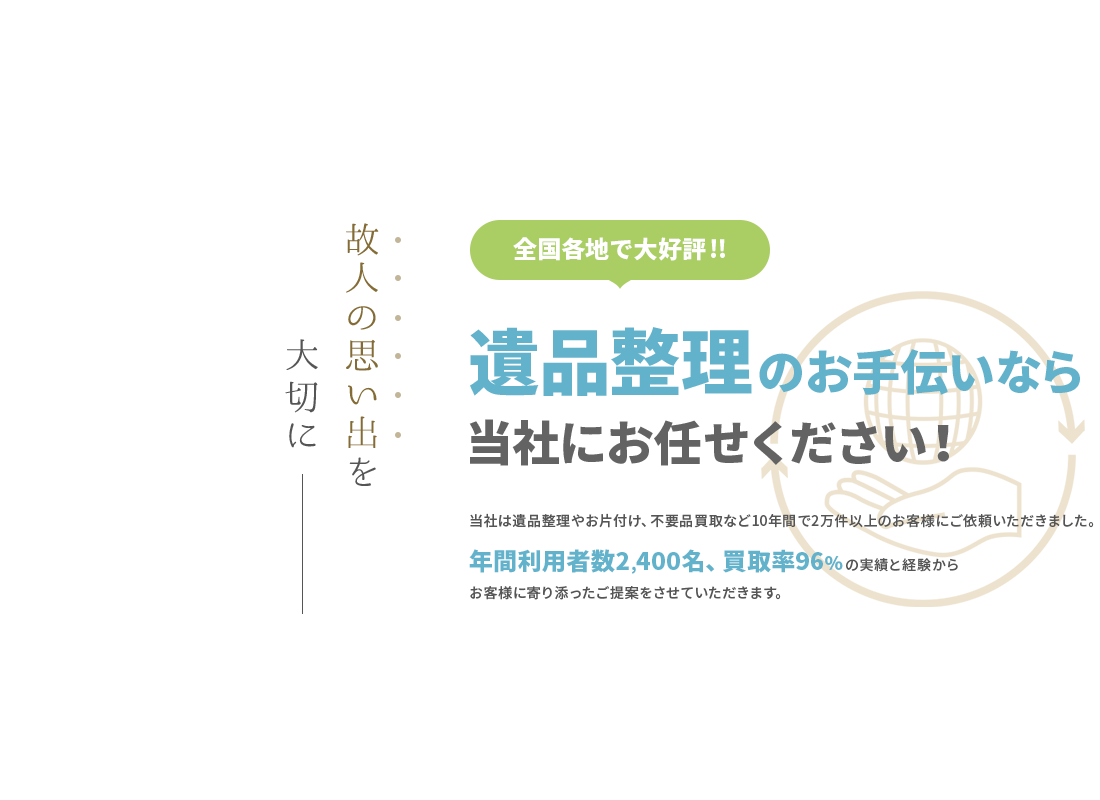 故人の思い出を
大切に

全国各地で大好評!!

遺品整理のお手伝いなら
当社にお任せください!

当社は遺品整理やお片付け、不要品買取など10年間で2万件以上のお客様にご依頼いただきました。
年間利用者数2,400名、買取率96%の実績と経験から
お客様に寄り添ったご提案をさせていただきます。